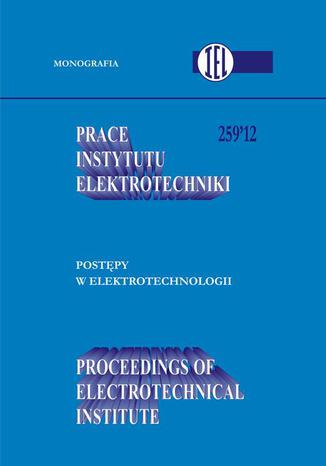 MONOGRAFIA

IEL

PRACE
INSTYTUTU
ELEKTROTECHNIKI

259'12

POSTĘPY
W ELEKTROTECHNOLOGII

PROCEEDINGS OF
ELECTROTECHNICAL
INSTITUTE